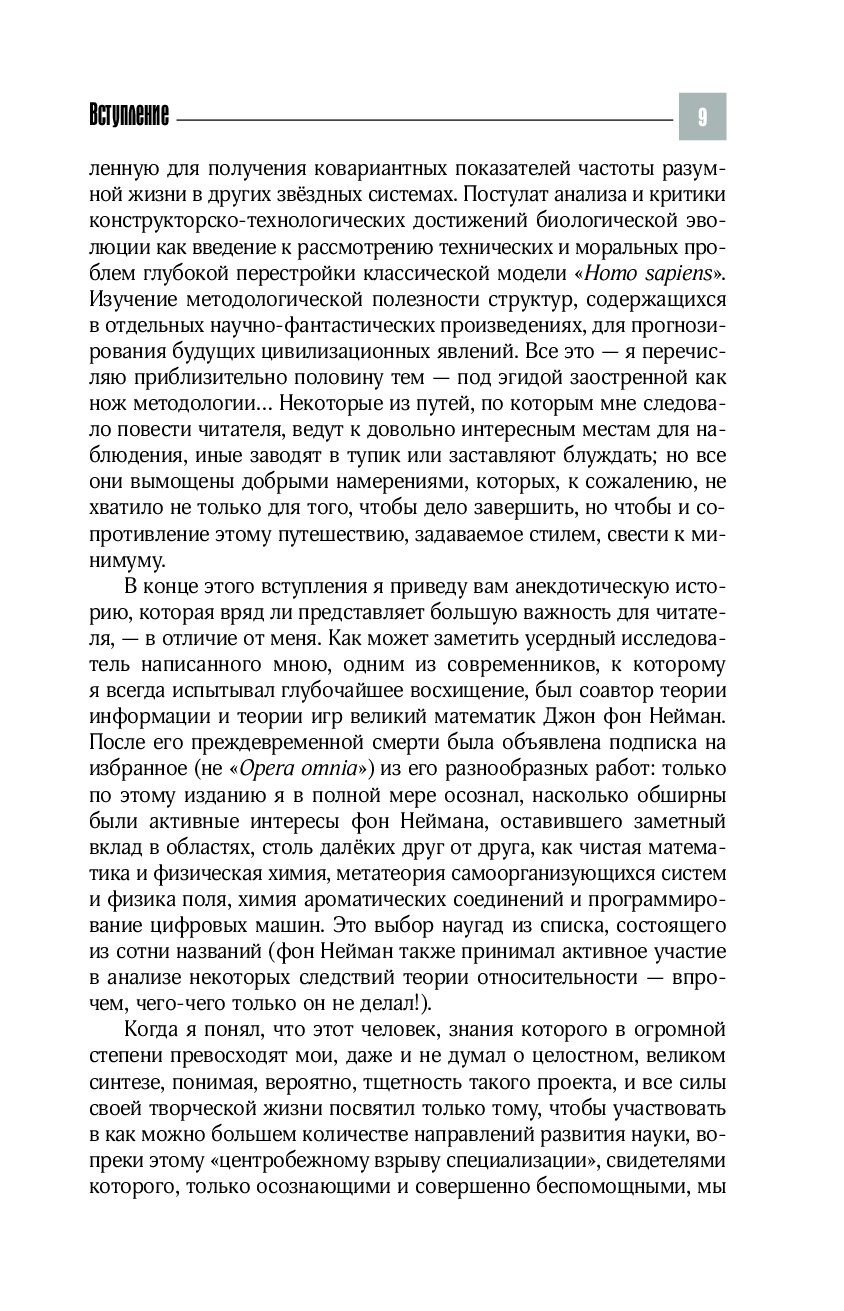 Вступление 9

ленную для получения ковариантных показателей частоты разумной жизни в других звёздных системах. Постулат анализа и критики конструкторско-технологических достижений биологической эволюции как введение к рассмотрению технических и моральных проблем глубокой перестройки классической модели «Homo sapiens». Изучение методологической полезности структур, содержащихся в отдельных научно-фантастических произведениях, для прогнозирования будущих цивилизационных явлений. Все это — я перечисляю приблизительно половину тем — под эгидой заостренной как нож методологии... Некоторые из путей, по которым мне следовало повести читателя, ведут к довольно интересным местам для наблюдения, иные заводят в тупик или заставляют блуждать; но все они вымощены добрыми намерениями, которых, к сожалению, не хватило не только для того, чтобы дело завершить, но чтобы и сопротивление этому путешествию, задаваемое стилем, свести к минимуму.

В конце этого вступления я приведу вам анекдотическую историю, которая вряд ли представляет большую важность для читателя, — в отличие от меня. Как может заметить усердный исследователь написанного мною, одним из современников, к которому я всегда испытывал глубочайшее восхищение, был соавтор теории информации и теории игр великий математик Джон фон Нейман. После его преждевременной смерти была объявлена подписка на избранное (не «Opera omnia») из его разнообразных работ: только по этому изданию я в полной мере осознал, насколько обширны были активные интересы фон Неймана, оставившего заметный вклад в областях, столь далёких друг от друга, как чистая математика и физическая химия, метатеория самоорганизующихся систем и физика поля, химия ароматических соединений и программирование цифровых машин. Это выбор наугад из списка, состоящего из сотни названий (фон Нейман также принимал активное участие в анализе некоторых следствий теории относительности — впрочем, чего-чего только он не делал!).

Когда я понял, что этот человек, знания которого в огромной степени превосходят мои, даже и не думал о целостном, великом синтезе, понимая, вероятно, тщетность такого проекта, и все силы своей творческой жизни посвятил только тому, чтобы участвовать в как можно большем количестве направлений развития науки, вопреки этому «центробежному взрыву специализации», свидетелями которого, только осознающими и совершенно беспомощными, мы